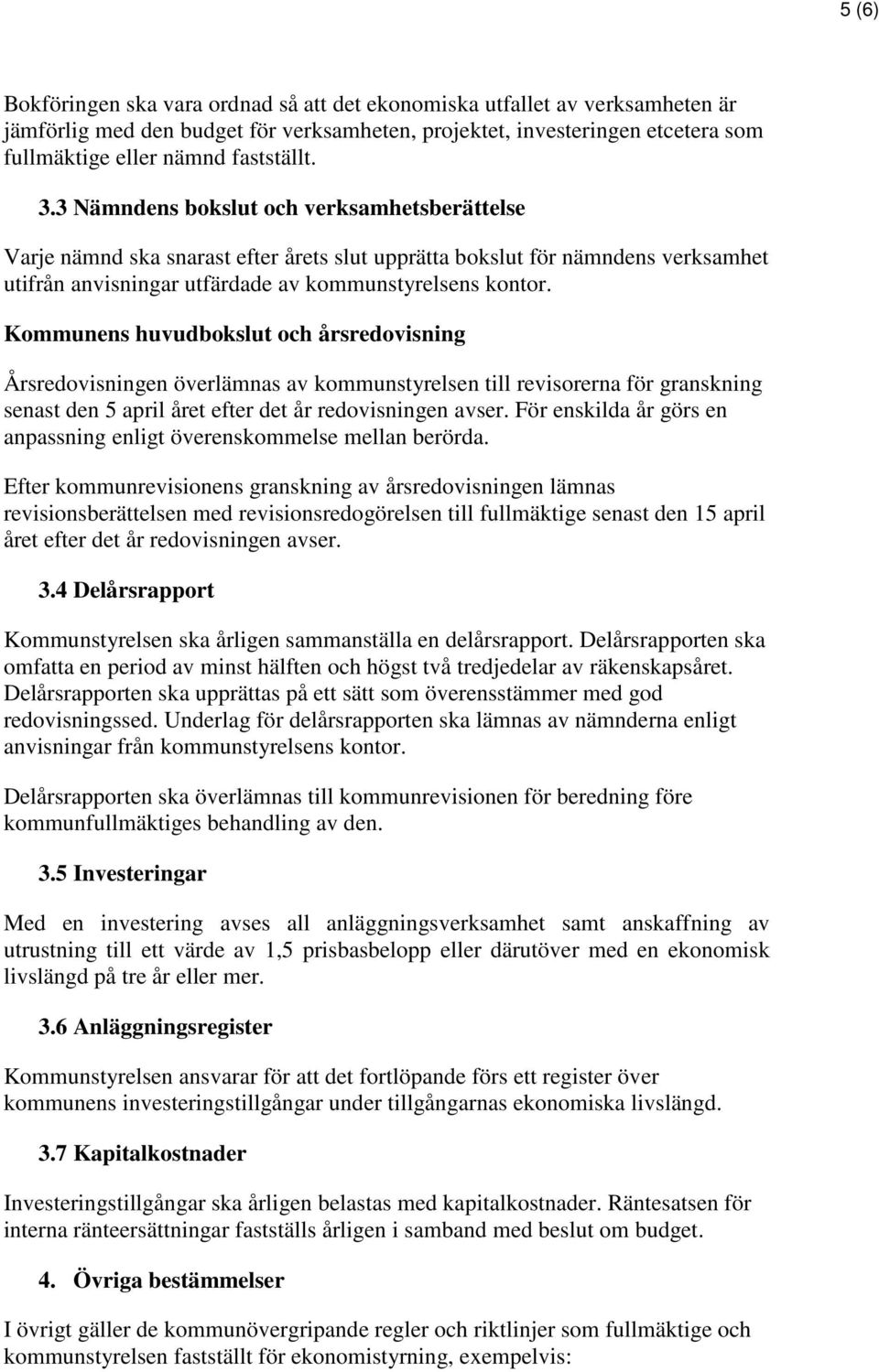 5 (6)

Bokföringen ska vara ordnad så att det ekonomiska utfallet av verksamheten är jämförlig med den budget för verksamheten, projektet, investeringen etcetera som fullmäktige eller nämnd fastställt.

3.3 Nämndens bokslut och verksamhetsberättelse

Varje nämnd ska snarast efter årets slut upprätta bokslut för nämndens verksamhet utifrån anvisningar utfärdade av kommunstyrelsens kontor.

Kommunens huvudbokslut och årsredovisning

Årsredovisningen överlämnas av kommunstyrelsen till revisorerna för granskning senast den 5 april året efter det år redovisningen avser. För enskilda år görs en anpassning enligt överenskommelse mellan berörda.

Efter kommunrevisionens granskning av årsredovisningen lämnas revisionsberättelsen med revisionsredogörelsen till fullmäktige senast den 15 april året efter det år redovisningen avser.

3.4 Delårsrapport

Kommunstyrelsen ska årligen sammanställa en delårsrapport. Delårsrapporten ska omfatta en period av minst hälften och högst två tredjedelar av räkenskapsåret. Delårsrapporten ska upprättas på ett sätt som överensstämmer med god redovisningssed. Underlag för delårsrapporten ska lämnas av nämnderna enligt anvisningar från kommunstyrelsens kontor.

Delårsrapporten ska överlämnas till kommunrevisionen för beredning före kommunfullmäktiges behandling av den.

3.5 Investeringar

Med en investering avses all anläggningsverksamhet samt anskaffning av utrustning till ett värde av 1,5 prisbasbelopp eller därutöver med en ekonomisk livslängd på tre år eller mer.

3.6 Anläggningsregister

Kommunstyrelsen ansvarar för att det fortlöpande förs ett register över kommunens investeringstillgångar under tillgångarnas ekonomiska livslängd.

3.7 Kapitalkostnader

Investeringstillgångar ska årligen belastas med kapitalkostnader. Räntesatsen för interna ränteersättningar fastställs årligen i samband med beslut om budget.

4. Övriga bestämmelser

I övrigt gäller de kommunövergripande regler och riktlinjer som fullmäktige och kommunstyrelsen fastställt för ekonomistyrning, exempelvis: